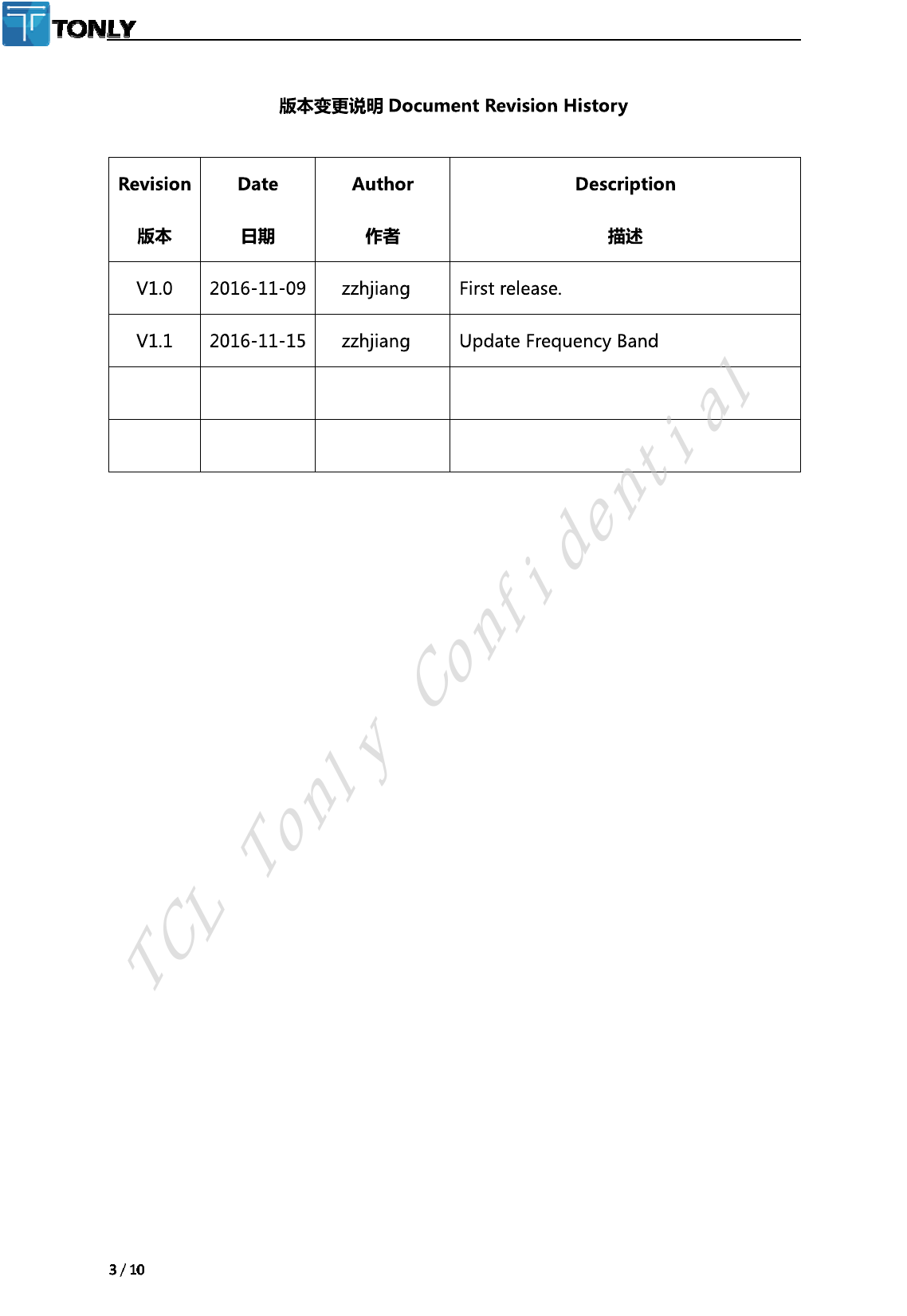 TONLY

版本变更说明 Document Revision History

| Revision 版本 | Date 日期 | Author 作者 | Description 描述 |
|---|---|---|---|
| V1.0 | 2016-11-09 | zzhjiang | First release. |
| V1.1 | 2016-11-15 | zzhjiang | Update Frequency Band |
| | | | |
| | | | |

3 / 10

TCL Tonly Confidential